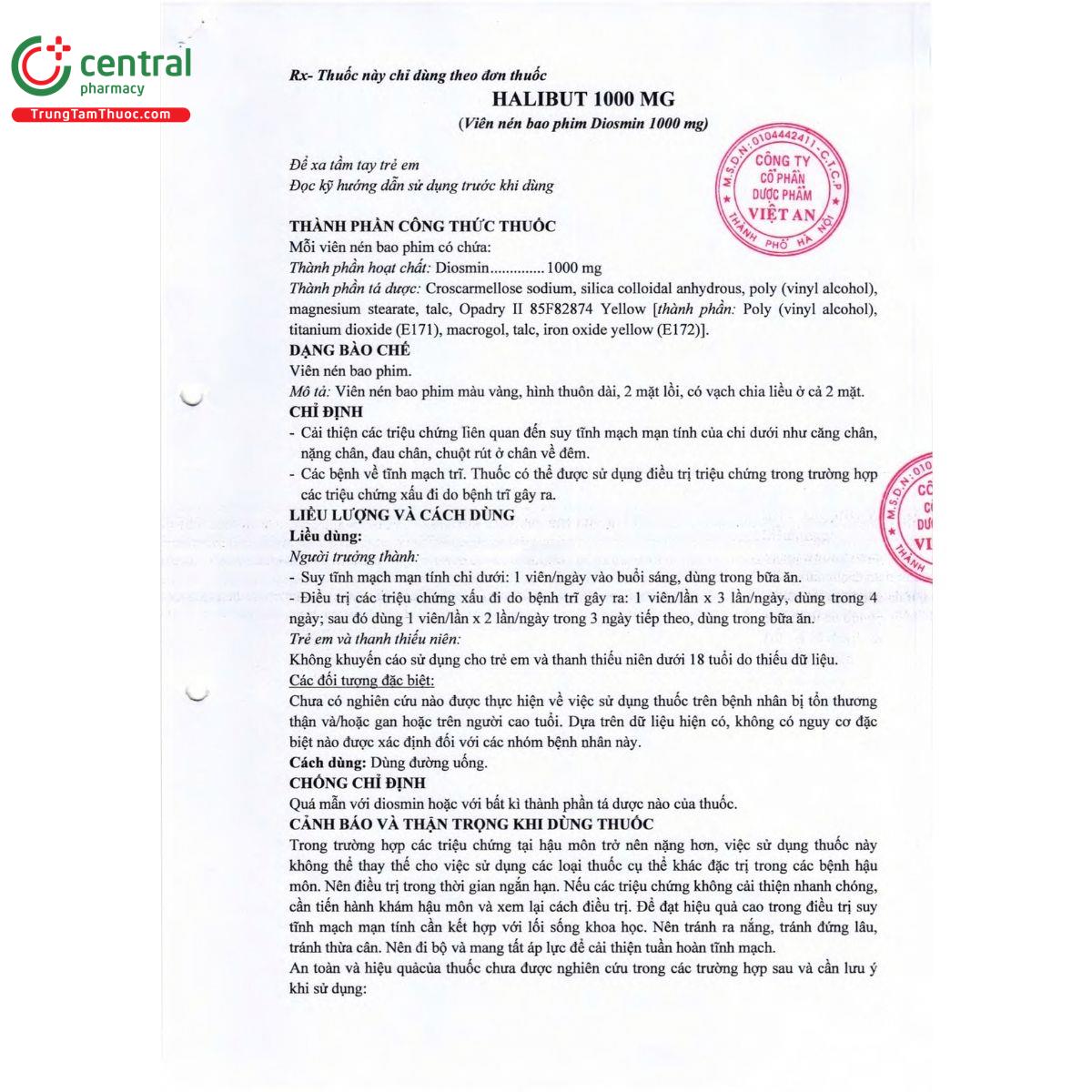 central
pharmacy
TrungTamThuoc.com

Rx- Thuốc này chỉ dùng theo đơn thuốc

HALIBUT 1000 MG

(Viên nén bao phim Diosmin 1000 mg)

M.S.D.N: 0104442411 - C.T.C.P
CÔNG TY CỔ PHẦN DƯỢC PHẨM VIỆT AN
THÀNH PHỐ HÀ NỘI

Để xa tầm tay trẻ em
Đọc kỹ hướng dẫn sử dụng trước khi dùng

THÀNH PHẦN CÔNG THỨC THUỐC
Mỗi viên nén bao phim có chứa:
Thành phần hoạt chất: Diosmin.............. 1000 mg
Thành phần tá dược: Croscarmellose sodium, silica colloidal anhydrous, poly (vinyl alcohol), magnesium stearate, talc, Opadry II 85F82874 Yellow [thành phần: Poly (vinyl alcohol), titanium dioxide (E171), macrogol, talc, iron oxide yellow (E172)].
DẠNG BÀO CHẾ
Viên nén bao phim.
Mô tả: Viên nén bao phim màu vàng, hình thuôn dài, 2 mặt lồi, có vạch chia liều ở cả 2 mặt.
CHỈ ĐỊNH
- Cải thiện các triệu chứng liên quan đến suy tĩnh mạch mạn tính của chi dưới như căng chân, nặng chân, đau chân, chuột rút ở chân về đêm.
- Các bệnh về tĩnh mạch trĩ. Thuốc có thể được sử dụng điều trị triệu chứng trong trường hợp các triệu chứng xấu đi do bệnh trĩ gây ra.
LIỀU LƯỢNG VÀ CÁCH DÙNG
Liều dùng:
Người trưởng thành:
- Suy tĩnh mạch mạn tính chi dưới: 1 viên/ngày vào buổi sáng, dùng trong bữa ăn.
- Điều trị các triệu chứng xấu đi do bệnh trĩ gây ra: 1 viên/lần x 3 lần/ngày, dùng trong 4 ngày; sau đó dùng 1 viên/lần x 2 lần/ngày trong 3 ngày tiếp theo, dùng trong bữa ăn.
Trẻ em và thanh thiếu niên:
Không khuyến cáo sử dụng cho trẻ em và thanh thiếu niên dưới 18 tuổi do thiếu dữ liệu.
Các đối tượng đặc biệt:
Chưa có nghiên cứu nào được thực hiện về việc sử dụng thuốc trên bệnh nhân bị tổn thương thận và/hoặc gan hoặc trên người cao tuổi. Dựa trên dữ liệu hiện có, không có nguy cơ đặc biệt nào được xác định đối với các nhóm bệnh nhân này.
Cách dùng: Dùng đường uống.
CHỐNG CHỈ ĐỊNH
Quá mẫn với diosmin hoặc với bất kì thành phần tá dược nào của thuốc.
CẢNH BÁO VÀ THẬN TRỌNG KHI DÙNG THUỐC
Trong trường hợp các triệu chứng tại hậu môn trở nên nặng hơn, việc sử dụng thuốc này không thể thay thế cho việc sử dụng các loại thuốc cụ thể khác đặc trị trong các bệnh hậu môn. Nên điều trị trong thời gian ngắn hạn. Nếu các triệu chứng không cải thiện nhanh chóng, cần tiến hành khám hậu môn và xem lại cách điều trị. Để đạt hiệu quả cao trong điều trị suy tĩnh mạch mạn tính cần kết hợp với lối sống khoa học. Nên tránh ra nắng, tránh đứng lâu, tránh thừa cân. Nên đi bộ và mang tất áp lực để cải thiện tuần hoàn tĩnh mạch.
An toàn và hiệu quảcủa thuốc chưa được nghiên cứu trong các trường hợp sau và cần lưu ý khi sử dụng: